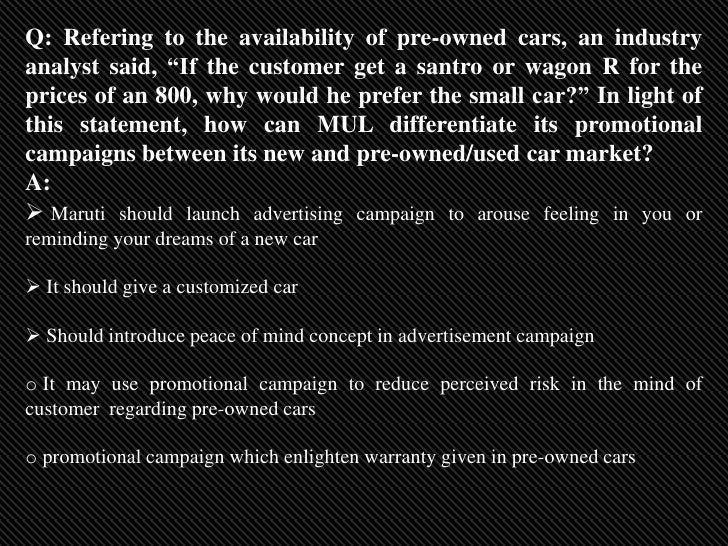 Q: Refering to the availability of pre-owned cars, an industry analyst said, “If the customer get a santro or wagon R for the prices of an 800, why would he prefer the small car?” In light of this statement, how can MUL differentiate its promotional campaigns between its new and pre-owned/used car market?
A:

➢ Maruti should launch advertising campaign to arouse feeling in you or reminding your dreams of a new car

➢ It should give a customized car

➢ Should introduce peace of mind concept in advertisement campaign

o It may use promotional campaign to reduce perceived risk in the mind of customer regarding pre-owned cars

o promotional campaign which enlighten warranty given in pre-owned cars